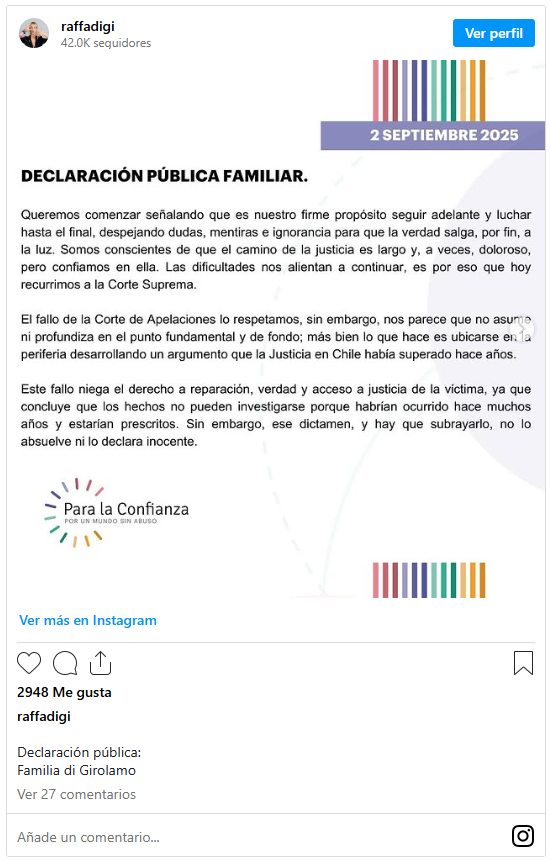 raffadigi
42.0K seguidores

Ver perfil

2 SEPTIEMBRE 2025

DECLARACIÓN PÚBLICA FAMILIAR.

Queremos comenzar señalando que es nuestro firme propósito seguir adelante y luchar hasta el final, despejando dudas, mentiras e ignorancia para que la verdad salga, por fin, a la luz. Somos conscientes de que el camino de la justicia es largo y, a veces, doloroso, pero confiamos en ella. Las dificultades nos alientan a continuar, es por eso que hoy recurrimos a la Corte Suprema.

El fallo de la Corte de Apelaciones lo respetamos, sin embargo, nos parece que no asume ni profundiza en el punto fundamental y de fondo; más bien lo que hace es ubicarse en la periferia desarrollando un argumento que la Justicia en Chile había superado hace años.

Este fallo niega el derecho a reparación, verdad y acceso a justicia de la víctima, ya que concluye que los hechos no pueden investigarse porque habrían ocurrido hace muchos años y estarían prescritos. Sin embargo, ese dictamen, y hay que subrayarlo, no lo absuelve ni lo declara inocente.

Para la Confianza
POR UN MUNDO SIN ABUSO

Ver más en Instagram

2948 Me gusta

raffadigi

Declaración pública:
Familia di Girolamo

Ver 27 comentarios

Añade un comentario...